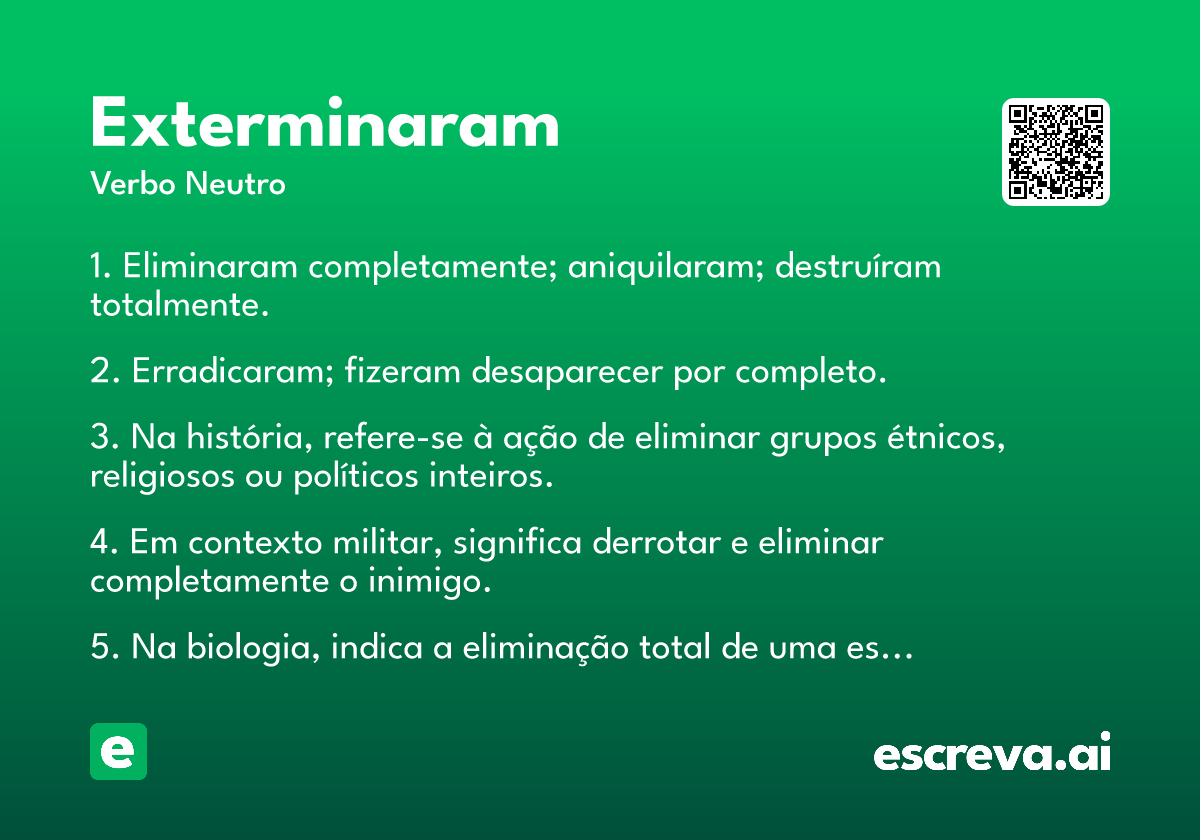 Exterminaram
Verbo Neutro

1. Eliminaram completamente; aniquilaram; destruíram totalmente.

2. Erradicaram; fizeram desaparecer por completo.

3. Na história, refere-se à ação de eliminar grupos étnicos, religiosos ou políticos inteiros.

4. Em contexto militar, significa derrotar e eliminar completamente o inimigo.

5. Na biologia, indica a eliminação total de uma es...

e

escreva.ai